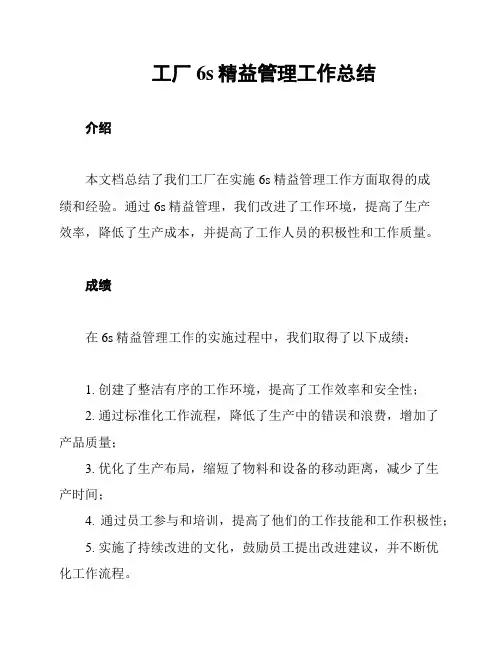 工厂 6s 精益管理工作总结

介绍

本文档总结了我们工厂在实施 6s 精益管理工作方面取得的成绩和经验。通过 6s 精益管理，我们改进了工作环境，提高了生产效率，降低了生产成本，并提高了工作人员的积极性和工作质量。

成绩

在 6s 精益管理工作的实施过程中，我们取得了以下成绩：

1. 创建了整洁有序的工作环境，提高了工作效率和安全性；
2. 通过标准化工作流程，降低了生产中的错误和浪费，增加了产品质量；
3. 优化了生产布局，缩短了物料和设备的移动距离，减少了生产时间；
4. 通过员工参与和培训，提高了他们的工作技能和工作积极性；
5. 实施了持续改进的文化，鼓励员工提出改进建议，并不断优化工作流程。